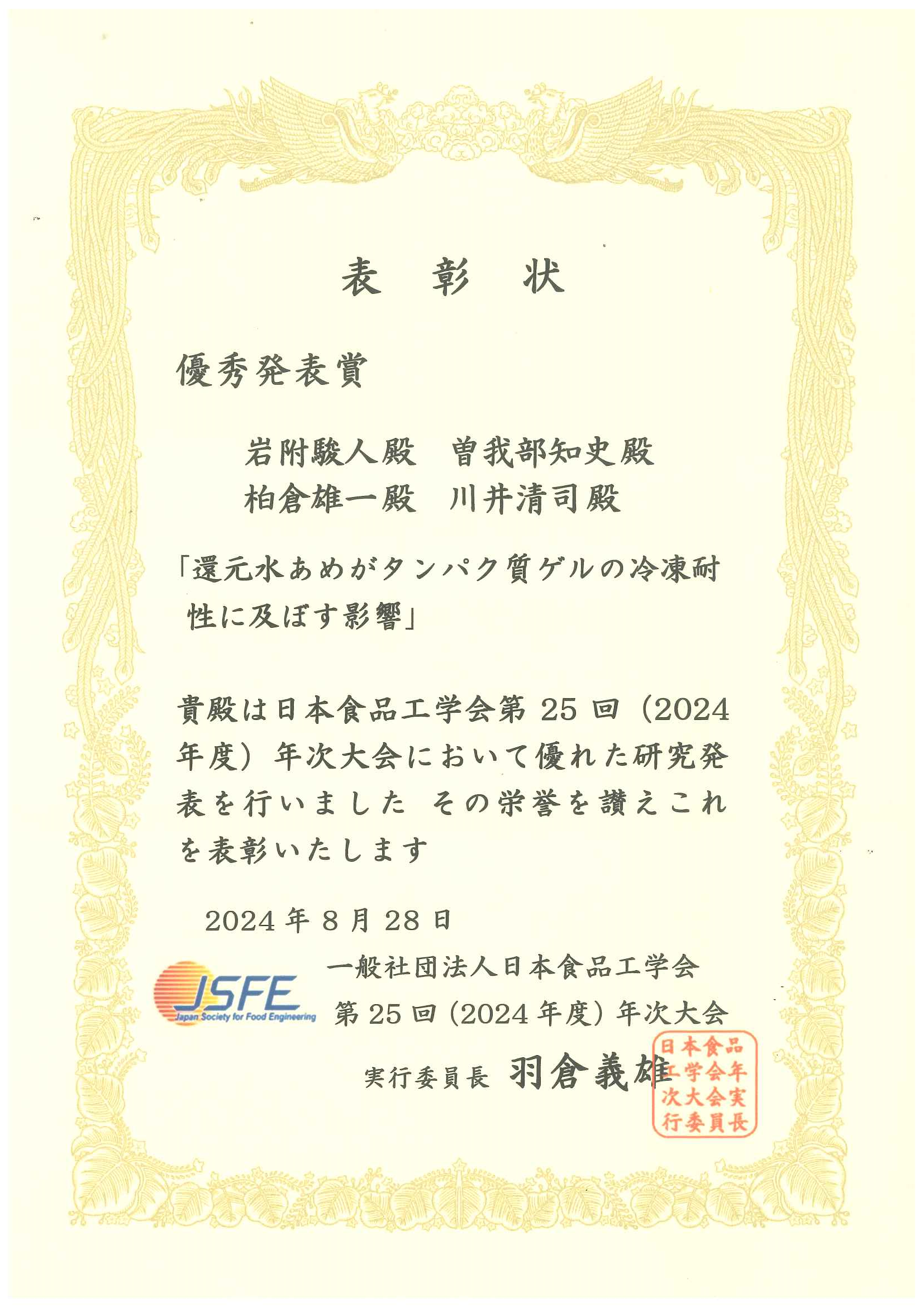 表　彰　状

優秀発表賞

岩附駿人殿　曽我部知史殿
柏倉雄一殿　川井清司殿

「還元水あめがタンパク質ゲルの冷凍耐性に及ぼす影響」

貴殿は日本食品工学会第 25 回（2024 年度）年次大会において優れた研究発表を行いました その栄誉を讃えこれを表彰いたします

2024 年 8 月 28 日

JSFE
Japan Society for Food Engineering

一般社団法人日本食品工学会
第 25 回（2024 年度）年次大会
実行委員長　羽倉義雄

日本食品工学会年次大会実行委員長